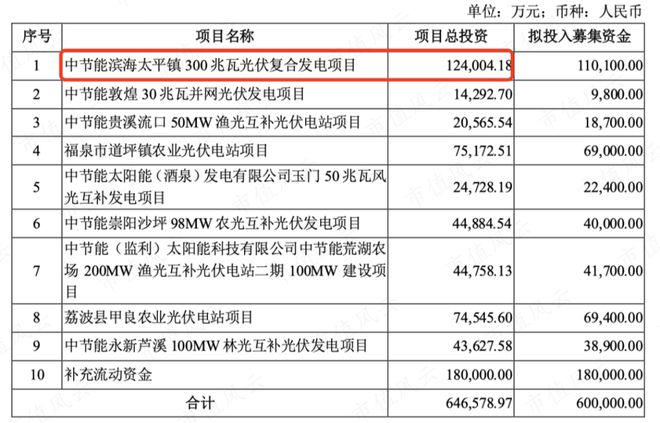 单位：万元；币种：人民币

| 序号 | 项目名称 | 项目总投资 | 拟投入募集资金 |
|---|---|---|---|
| 1 | 中节能滨海太平镇 300 兆瓦光伏复合发电项目 | 124,004.18 | 110,100.00 |
| 2 | 中节能敦煌 30 兆瓦并网光伏发电项目 | 14,292.70 | 9,800.00 |
| 3 | 中节能贵溪流口 50MW 渔光互补光伏电站项目 | 20,565.54 | 18,700.00 |
| 4 | 福泉市道坪镇农业光伏电站项目 | 75,172.51 | 69,000.00 |
| 5 | 中节能太阳能（酒泉）发电有限公司玉门 50 兆瓦风光互补发电项目 | 24,728.19 | 22,400.00 |
| 6 | 中节能崇阳沙坪 98MW 农光互补光伏发电项目 | 44,884.54 | 40,000.00 |
| 7 | 中节能（监利）太阳能科技有限公司中节能荒湖农场 200MW 渔光互补光伏电站二期 100MW 建设项目 | 44,758.13 | 41,700.00 |
| 8 | 荔波县甲良农业光伏电站项目 | 74,545.60 | 69,400.00 |
| 9 | 中节能永新芦溪 100MW 林光互补光伏发电项目 | 43,627.58 | 38,900.00 |
| 10 | 补充流动资金 | 180,000.00 | 180,000.00 |
| 合计 | | 646,578.97 | 600,000.00 |

市值风云